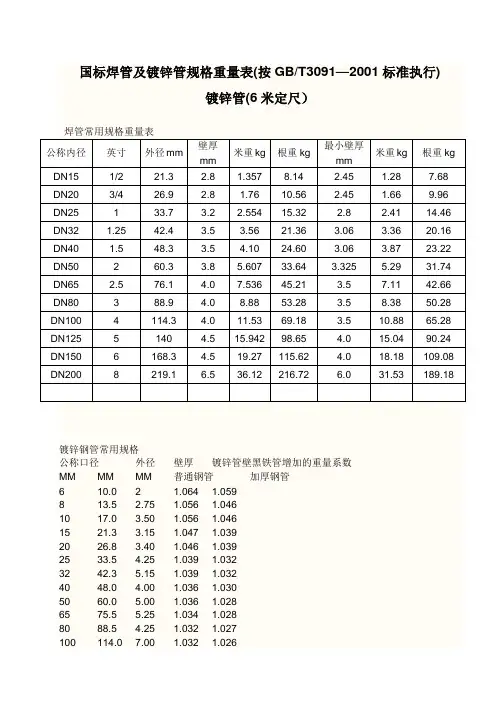 国标焊管及镀锌管规格重量表(按 GB/T3091—2001 标准执行)

镀锌管(6 米定尺）

焊管常用规格重量表

| 公称内径 | 英寸 | 外径 mm | 壁厚 mm | 米重 kg | 根重 kg | 最小壁厚 mm | 米重 kg | 根重 kg |
|---|---|---|---|---|---|---|---|---|
| DN15 | 1/2 | 21.3 | 2.8 | 1.357 | 8.14 | 2.45 | 1.28 | 7.68 |
| DN20 | 3/4 | 26.9 | 2.8 | 1.76 | 10.56 | 2.45 | 1.66 | 9.96 |
| DN25 | 1 | 33.7 | 3.2 | 2.554 | 15.32 | 2.8 | 2.41 | 14.46 |
| DN32 | 1.25 | 42.4 | 3.5 | 3.56 | 21.36 | 3.06 | 3.36 | 20.16 |
| DN40 | 1.5 | 48.3 | 3.5 | 4.10 | 24.60 | 3.06 | 3.87 | 23.22 |
| DN50 | 2 | 60.3 | 3.8 | 5.607 | 33.64 | 3.325 | 5.29 | 31.74 |
| DN65 | 2.5 | 76.1 | 4.0 | 7.536 | 45.21 | 3.5 | 7.11 | 42.66 |
| DN80 | 3 | 88.9 | 4.0 | 8.88 | 53.28 | 3.5 | 8.38 | 50.28 |
| DN100 | 4 | 114.3 | 4.0 | 11.53 | 69.18 | 3.5 | 10.88 | 65.28 |
| DN125 | 5 | 140 | 4.5 | 15.942 | 98.65 | 4.0 | 15.04 | 90.24 |
| DN150 | 6 | 168.3 | 4.5 | 19.27 | 115.62 | 4.0 | 18.18 | 109.08 |
| DN200 | 8 | 219.1 | 6.5 | 36.12 | 216.72 | 6.0 | 31.53 | 189.18 |
| | | | | | | | | |

镀锌钢管常用规格
公称口径 外径 壁厚 镀锌管壁黑铁管增加的重量系数
MM MM MM 普通钢管 加厚钢管
6 10.0 2 1.064 1.059
8 13.5 2.75 1.056 1.046
10 17.0 3.50 1.056 1.046
15 21.3 3.15 1.047 1.039
20 26.8 3.40 1.046 1.039
25 33.5 4.25 1.039 1.032
32 42.3 5.15 1.039 1.032
40 48.0 4.00 1.036 1.030
50 60.0 5.00 1.036 1.028
65 75.5 5.25 1.034 1.028
80 88.5 4.25 1.032 1.027
100 114.0 7.00 1.032 1.026